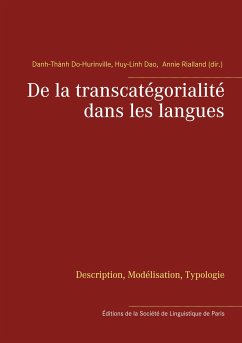 Danh-Thành Do-Hurinville, Huy-Linh Dao, Annie Rialland (dir.)

De la transcatégorialité dans les langues

Description, Modélisation, Typologie

Éditions de la Société de Linguistique de Paris